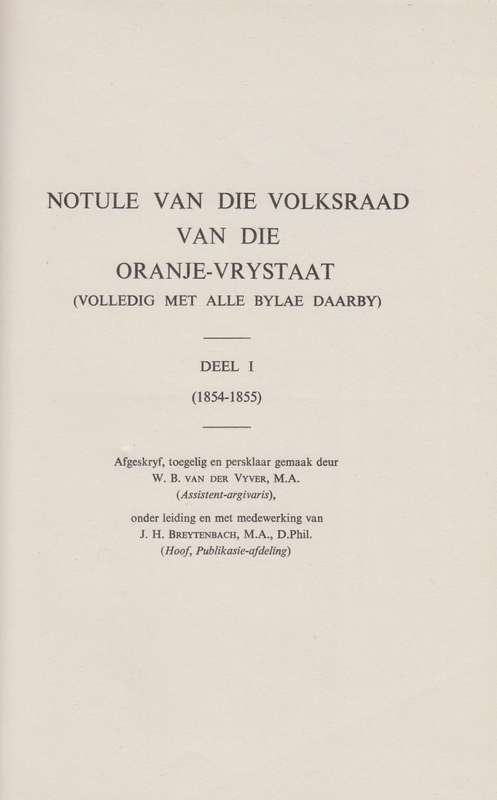 NOTULE VAN DIE VOLKSRAAD
VAN DIE
ORANJE-VRYSTAAT
(VOLLEDIG MET ALLE BYLAE DAARBY)

DEEL I
(1854-1855)

Afgeskryf, toegelig en persklaar gemaak deur
W. B. VAN DER VYVER, M.A.
(Assistent-argivaris),
onder leiding en met medewerking van
J. H. BREYTENBACH, M.A., D.Phil.
(Hoof, Publikasie-afdeling)